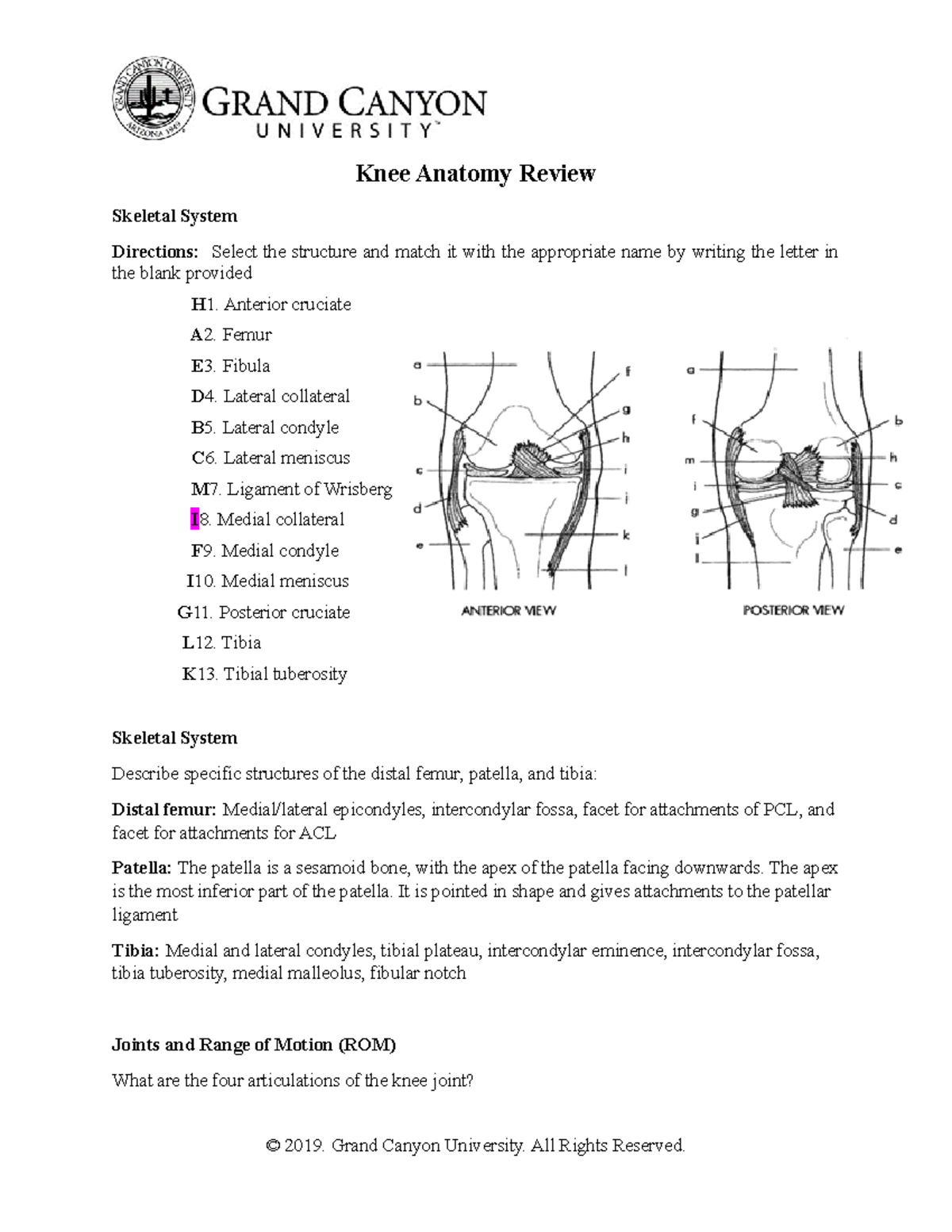 GRAND CANYON UNIVERSITY ARIZONA 1949

GRAND CANYON
UNIVERSITY™

Knee Anatomy Review

Skeletal System

Directions: Select the structure and match it with the appropriate name by writing the letter in the blank provided

H1. Anterior cruciate

A2. Femur

E3. Fibula

D4. Lateral collateral

B5. Lateral condyle

C6. Lateral meniscus

M7. Ligament of Wrisberg

I8. Medial collateral

F9. Medial condyle

I10. Medial meniscus

G11. Posterior cruciate

L12. Tibia

K13. Tibial tuberosity

a
b
c
d
e
f
g
h
i
j
k
l
ANTERIOR VIEW

a
f
m
i
g
j
l
b
h
c
d
e
POSTERIOR VIEW

Skeletal System

Describe specific structures of the distal femur, patella, and tibia:

Distal femur: Medial/lateral epicondyles, intercondylar fossa, facet for attachments of PCL, and facet for attachments for ACL

Patella: The patella is a sesamoid bone, with the apex of the patella facing downwards. The apex is the most inferior part of the patella. It is pointed in shape and gives attachments to the patellar ligament

Tibia: Medial and lateral condyles, tibial plateau, intercondylar eminence, intercondylar fossa, tibia tuberosity, medial malleolus, fibular notch

Joints and Range of Motion (ROM)

What are the four articulations of the knee joint?

© 2019. Grand Canyon University. All Rights Reserved.